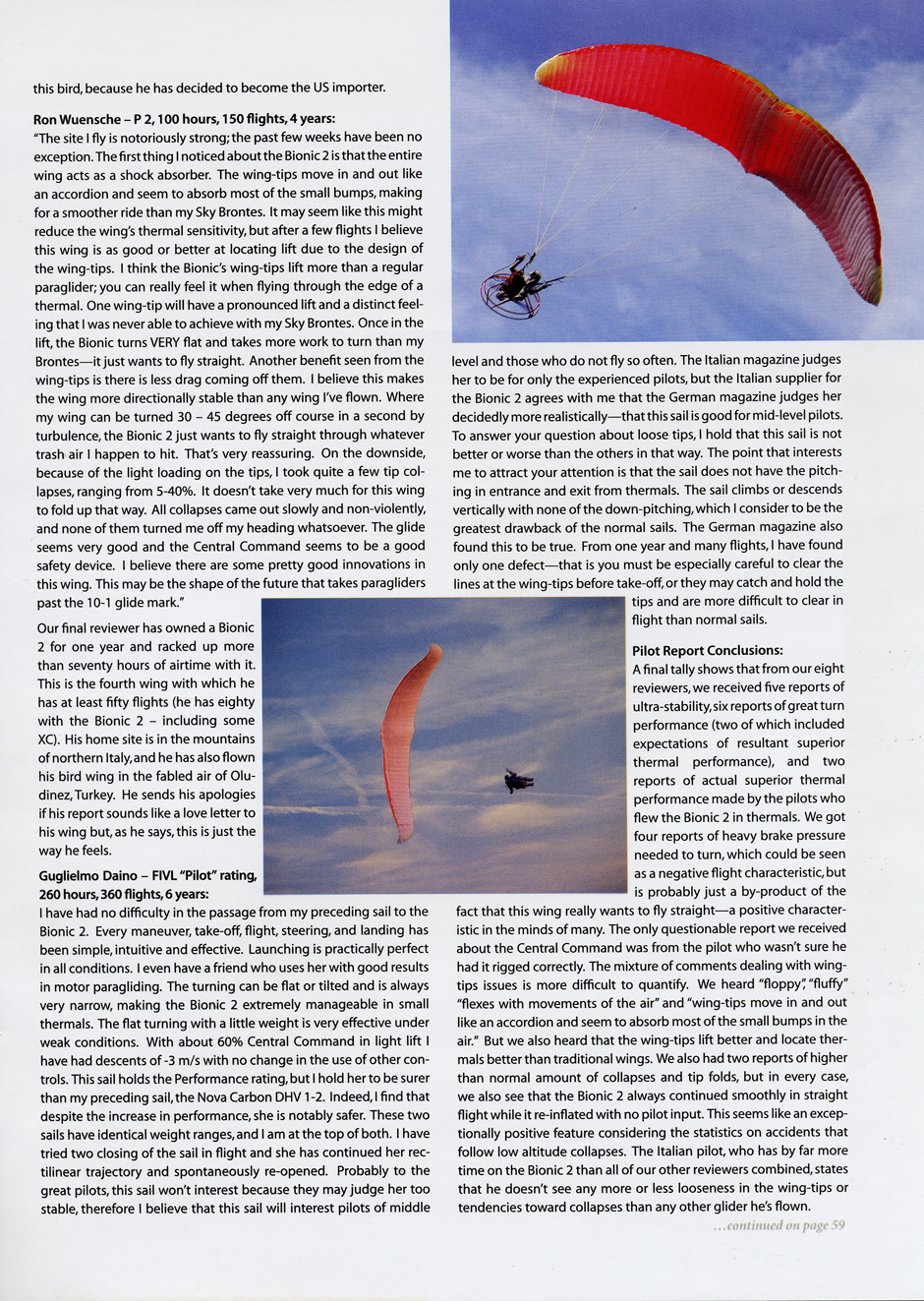 this bird, because he has decided to become the US importer.

**Ron Wuensche – P 2, 100 hours, 150 flights, 4 years:**
"The site I fly is notoriously strong; the past few weeks have been no exception. The first thing I noticed about the Bionic 2 is that the entire wing acts as a shock absorber. The wing-tips move in and out like an accordion and seem to absorb most of the small bumps, making for a smoother ride than my Sky Brontes. It may seem like this might reduce the wing's thermal sensitivity, but after a few flights I believe this wing is as good or better at locating lift due to the design of the wing-tips. I think the Bionic's wing-tips lift more than a regular paraglider; you can really feel it when flying through the edge of a thermal. One wing-tip will have a pronounced lift and a distinct feeling that I was never able to achieve with my Sky Brontes. Once in the lift, the Bionic turns VERY flat and takes more work to turn than my Brontes—it just wants to fly straight. Another benefit seen from the wing-tips is there is less drag coming off them. I believe this makes the wing more directionally stable than any wing I've flown. Where my wing can be turned 30 – 45 degrees off course in a second by turbulence, the Bionic 2 just wants to fly straight through whatever trash air I happen to hit. That's very reassuring. On the downside, because of the light loading on the tips, I took quite a few tip collapses, ranging from 5-40%. It doesn't take very much for this wing to fold up that way. All collapses came out slowly and non-violently, and none of them turned me off my heading whatsoever. The glide seems very good and the Central Command seems to be a good safety device. I believe there are some pretty good innovations in this wing. This may be the shape of the future that takes paragliders past the 10-1 glide mark."

Our final reviewer has owned a Bionic 2 for one year and racked up more than seventy hours of airtime with it. This is the fourth wing with which he has at least fifty flights (he has eighty with the Bionic 2 – including some XC). His home site is in the mountains of northern Italy, and he has also flown his bird wing in the fabled air of Oludinez, Turkey. He sends his apologies if his report sounds like a love letter to his wing but, as he says, this is just the way he feels.

**Guglielmo Daino – FIVL "Pilot" rating, 260 hours, 360 flights, 6 years:**
I have had no difficulty in the passage from my preceding sail to the Bionic 2. Every maneuver, take-off, flight, steering, and landing has been simple, intuitive and effective. Launching is practically perfect in all conditions. I even have a friend who uses her with good results in motor paragliding. The turning can be flat or tilted and is always very narrow, making the Bionic 2 extremely manageable in small thermals. The flat turning with a little weight is very effective under weak conditions. With about 60% Central Command in light lift I have had descents of -3 m/s with no change in the use of other controls. This sail holds the Performance rating, but I hold her to be surer than my preceding sail, the Nova Carbon DHV 1-2. Indeed, I find that despite the increase in performance, she is notably safer. These two sails have identical weight ranges, and I am at the top of both. I have tried two closing of the sail in flight and she has continued her rectilinear trajectory and spontaneously re-opened. Probably to the great pilots, this sail won't interest because they may judge her too stable, therefore I believe that this sail will interest pilots of middle level and those who do not fly so often. The Italian magazine judges her to be for only the experienced pilots, but the Italian supplier for the Bionic 2 agrees with me that the German magazine judges her decidedly more realistically—that this sail is good for mid-level pilots. To answer your question about loose tips, I hold that this sail is not better or worse than the others in that way. The point that interests me to attract your attention is that the sail does not have the pitching in entrance and exit from thermals. The sail climbs or descends vertically with none of the down-pitching, which I consider to be the greatest drawback of the normal sails. The German magazine also found this to be true. From one year and many flights, I have found only one defect—that is you must be especially careful to clear the lines at the wing-tips before take-off, or they may catch and hold the tips and are more difficult to clear in flight than normal sails.

**Pilot Report Conclusions:**
A final tally shows that from our eight reviewers, we received five reports of ultra-stability, six reports of great turn performance (two of which included expectations of resultant superior thermal performance), and two reports of actual superior thermal performance made by the pilots who flew the Bionic 2 in thermals. We got four reports of heavy brake pressure needed to turn, which could be seen as a negative flight characteristic, but is probably just a by-product of the fact that this wing really wants to fly straight—a positive characteristic in the minds of many. The only questionable report we received about the Central Command was from the pilot who wasn't sure he had it rigged correctly. The mixture of comments dealing with wing-tips issues is more difficult to quantify. We heard "floppy", "fluffy" "flexes with movements of the air" and "wing-tips move in and out like an accordion and seem to absorb most of the small bumps in the air." But we also heard that the wing-tips lift better and locate thermals better than traditional wings. We also had two reports of higher than normal amount of collapses and tip folds, but in every case, we also see that the Bionic 2 always continued smoothly in straight flight while it re-inflated with no pilot input. This seems like an exceptionally positive feature considering the statistics on accidents that follow low altitude collapses. The Italian pilot, who has by far more time on the Bionic 2 than all of our other reviewers combined, states that he doesn't see any more or less looseness in the wing-tips or tendencies toward collapses than any other glider he's flown.

...continued on page 59